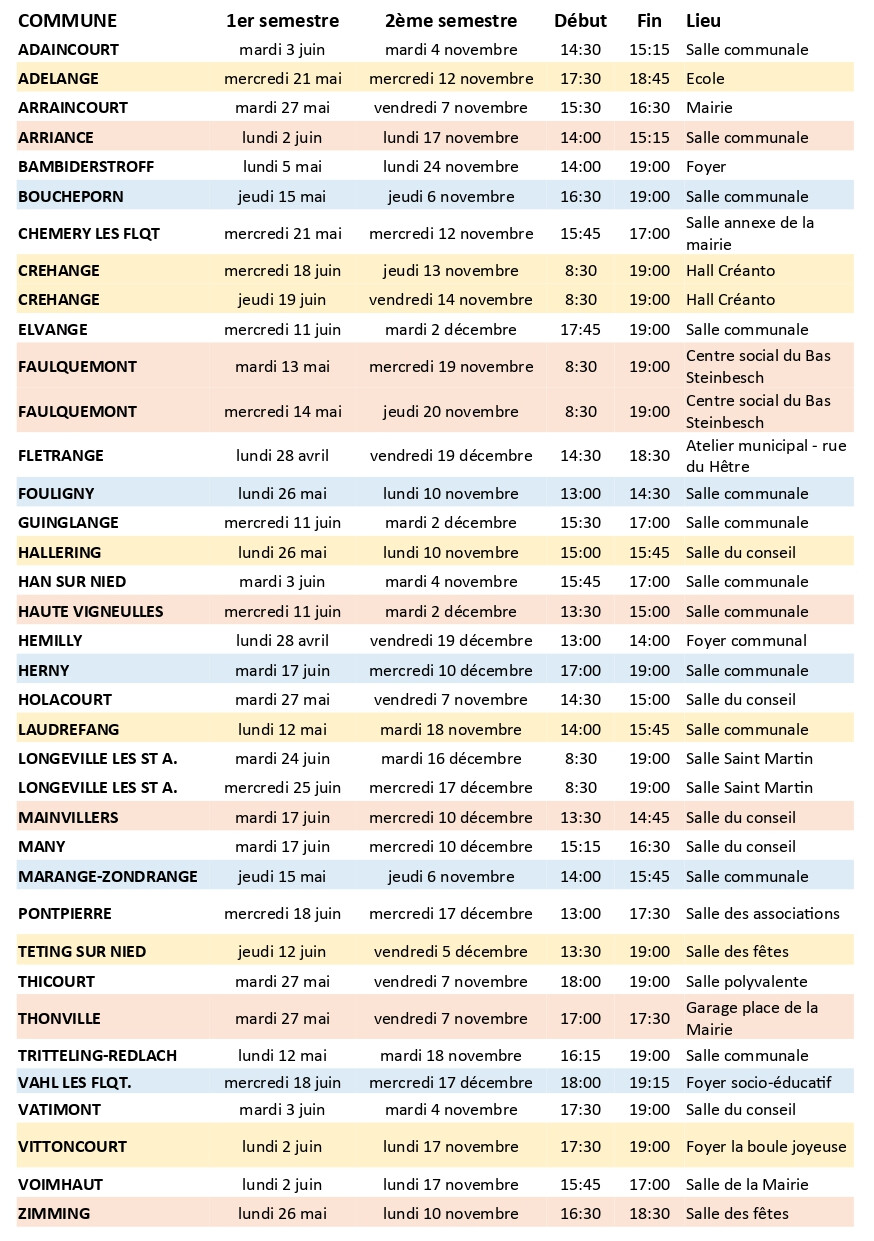 | COMMUNE | 1er semestre | 2ème semestre | Début | Fin | Lieu |
|---|---|---|---|---|---|
| ADAINCOURT | mardi 3 juin | mardi 4 novembre | 14:30 | 15:15 | Salle communale |
| ADELANGE | mercredi 21 mai | mercredi 12 novembre | 17:30 | 18:45 | Ecole |
| ARRAINCOURT | mardi 27 mai | vendredi 7 novembre | 15:30 | 16:30 | Mairie |
| ARRIANCE | lundi 2 juin | lundi 17 novembre | 14:00 | 15:15 | Salle communale |
| BAMBIDERSTROFF | lundi 5 mai | lundi 24 novembre | 14:00 | 19:00 | Foyer |
| BOUCHEPORN | jeudi 15 mai | jeudi 6 novembre | 16:30 | 19:00 | Salle communale |
| CHEMERY LES FLQT | mercredi 21 mai | mercredi 12 novembre | 15:45 | 17:00 | Salle annexe de la mairie |
| CREHANGE | mercredi 18 juin | jeudi 13 novembre | 8:30 | 19:00 | Hall Créanto |
| CREHANGE | jeudi 19 juin | vendredi 14 novembre | 8:30 | 19:00 | Hall Créanto |
| ELVANGE | mercredi 11 juin | mardi 2 décembre | 17:45 | 19:00 | Salle communale |
| FAULQUEMONT | mardi 13 mai | mercredi 19 novembre | 8:30 | 19:00 | Centre social du Bas Steinbesch |
| FAULQUEMONT | mercredi 14 mai | jeudi 20 novembre | 8:30 | 19:00 | Centre social du Bas Steinbesch |
| FLETRANGE | lundi 28 avril | vendredi 19 décembre | 14:30 | 18:30 | Atelier municipal - rue du Hêtre |
| FOULIGNY | lundi 26 mai | lundi 10 novembre | 13:00 | 14:30 | Salle communale |
| GUINGLANGE | mercredi 11 juin | mardi 2 décembre | 15:30 | 17:00 | Salle communale |
| HALLERING | lundi 26 mai | lundi 10 novembre | 15:00 | 15:45 | Salle du conseil |
| HAN SUR NIED | mardi 3 juin | mardi 4 novembre | 15:45 | 17:00 | Salle communale |
| HAUTE VIGNEULLES | mercredi 11 juin | mardi 2 décembre | 13:30 | 15:00 | Salle communale |
| HEMILLY | lundi 28 avril | vendredi 19 décembre | 13:00 | 14:00 | Foyer communal |
| HERNY | mardi 17 juin | mercredi 10 décembre | 17:00 | 19:00 | Salle communale |
| HOLACOURT | mardi 27 mai | vendredi 7 novembre | 14:30 | 15:00 | Salle du conseil |
| LAUDREFANG | lundi 12 mai | mardi 18 novembre | 14:00 | 15:45 | Salle communale |
| LONGEVILLE LES ST A. | mardi 24 juin | mardi 16 décembre | 8:30 | 19:00 | Salle Saint Martin |
| LONGEVILLE LES ST A. | mercredi 25 juin | mercredi 17 décembre | 8:30 | 19:00 | Salle Saint Martin |
| MAINVILLERS | mardi 17 juin | mercredi 10 décembre | 13:30 | 14:45 | Salle du conseil |
| MANY | mardi 17 juin | mercredi 10 décembre | 15:15 | 16:30 | Salle du conseil |
| MARANGE-ZONDRANGE | jeudi 15 mai | jeudi 6 novembre | 14:00 | 15:45 | Salle communale |
| PONTPIERRE | mercredi 18 juin | mercredi 17 décembre | 13:00 | 17:30 | Salle des associations |
| TETING SUR NIED | jeudi 12 juin | vendredi 5 décembre | 13:30 | 19:00 | Salle des fêtes |
| THICOURT | mardi 27 mai | vendredi 7 novembre | 18:00 | 19:00 | Salle polyvalente |
| THONVILLE | mardi 27 mai | vendredi 7 novembre | 17:00 | 17:30 | Garage place de la Mairie |
| TRITTELING-REDLACH | lundi 12 mai | mardi 18 novembre | 16:15 | 19:00 | Salle communale |
| VAHL LES FLQT. | mercredi 18 juin | mercredi 17 décembre | 18:00 | 19:15 | Foyer socio-éducatif |
| VATIMONT | mardi 3 juin | mardi 4 novembre | 17:30 | 19:00 | Salle du conseil |
| VITTONCOURT | lundi 2 juin | lundi 17 novembre | 17:30 | 19:00 | Foyer la boule joyeuse |
| VOIMHAUT | lundi 2 juin | lundi 17 novembre | 15:45 | 17:00 | Salle de la Mairie |
| ZIMMING | lundi 26 mai | lundi 10 novembre | 16:30 | 18:30 | Salle des fêtes |